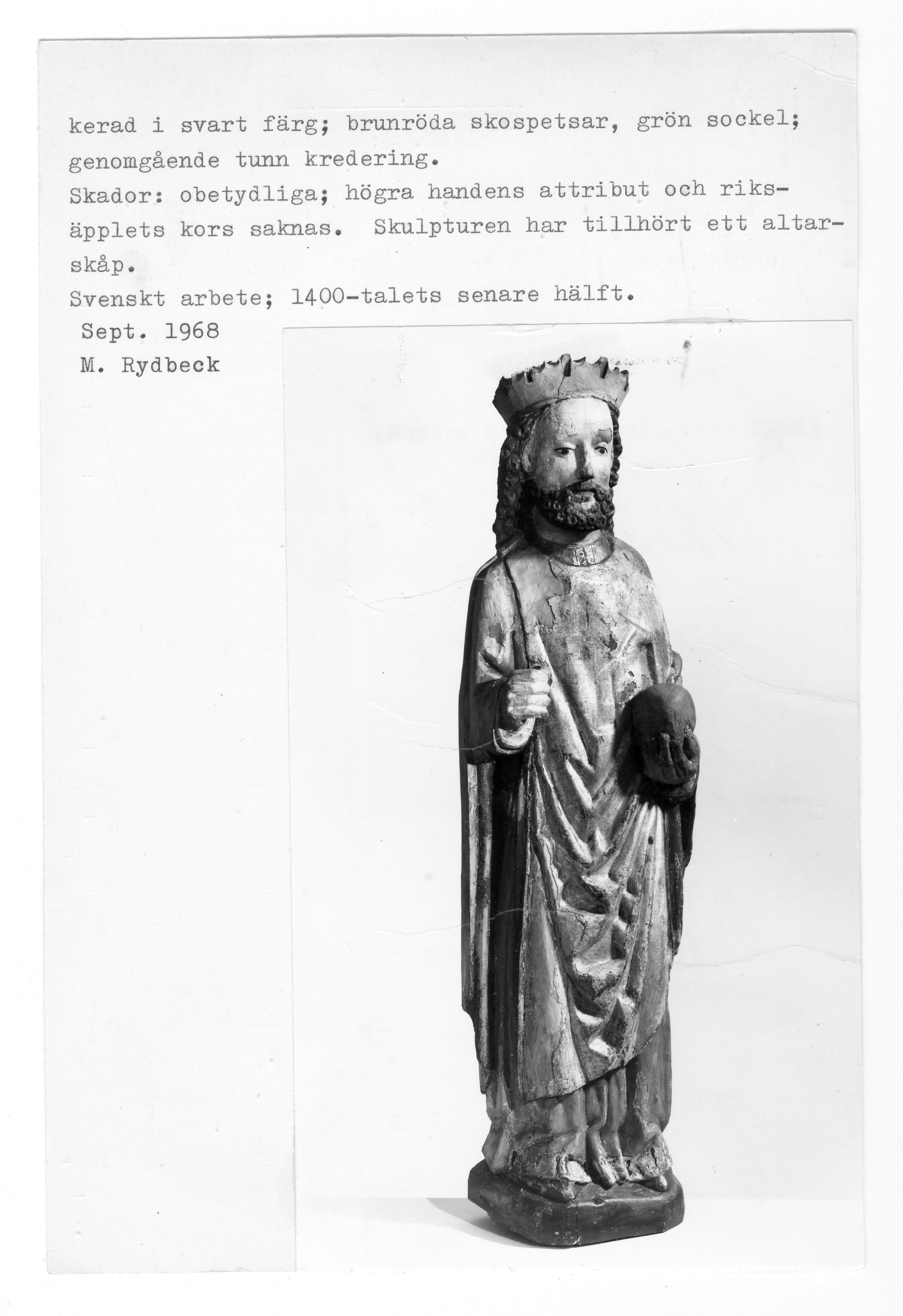 kerad i svart färg; brunröda skospetsar, grön sockel; genomgående tunn kredering.
Skador: obetydliga; högra handens attribut och riksäpplets kors saknas. Skulpturen har tillhört ett altarskåp.
Svenskt arbete; 1400-talets senare hälft.
Sept. 1968
M. Rydbeck